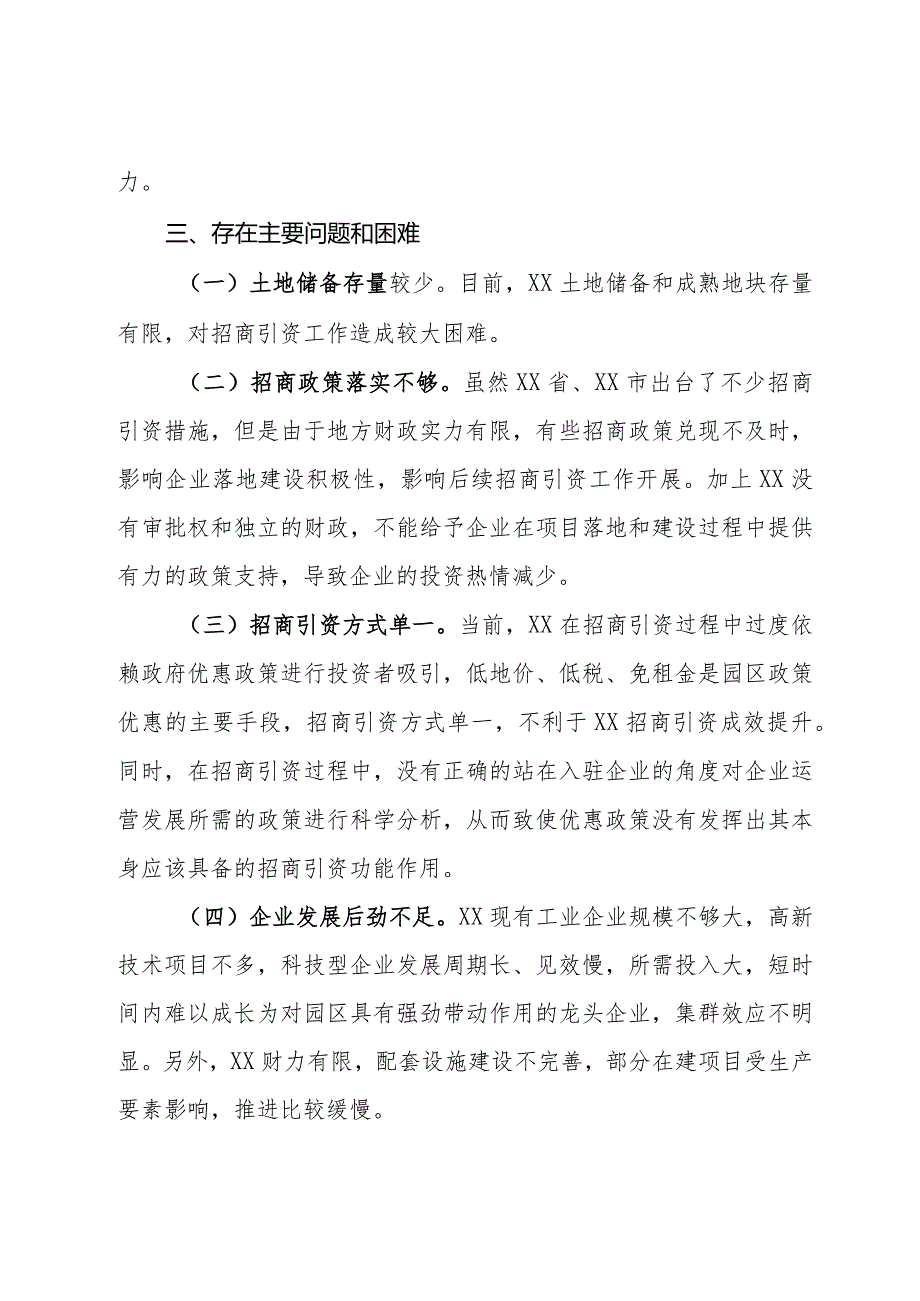 力。

三、存在主要问题和困难

（一）土地储备存量较少。目前，XX土地储备和成熟地块存量有限，对招商引资工作造成较大困难。

（二）招商政策落实不够。虽然XX省、XX市出台了不少招商引资措施，但是由于地方财政实力有限，有些招商政策兑现不及时，影响企业落地建设积极性，影响后续招商引资工作开展。加上XX没有审批权和独立的财政，不能给予企业在项目落地和建设过程中提供有力的政策支持，导致企业的投资热情减少。

（三）招商引资方式单一。当前，XX在招商引资过程中过度依赖政府优惠政策进行投资者吸引，低地价、低税、免租金是园区政策优惠的主要手段，招商引资方式单一，不利于XX招商引资成效提升。同时，在招商引资过程中，没有正确的站在入驻企业的角度对企业运营发展所需的政策进行科学分析，从而致使优惠政策没有发挥出其本身应该具备的招商引资功能作用。

（四）企业发展后劲不足。XX现有工业企业规模不够大，高新技术项目不多，科技型企业发展周期长、见效慢，所需投入大，短时间内难以成长为对园区具有强劲带动作用的龙头企业，集群效应不明显。另外，XX财力有限，配套设施建设不完善，部分在建项目受生产要素影响，推进比较缓慢。